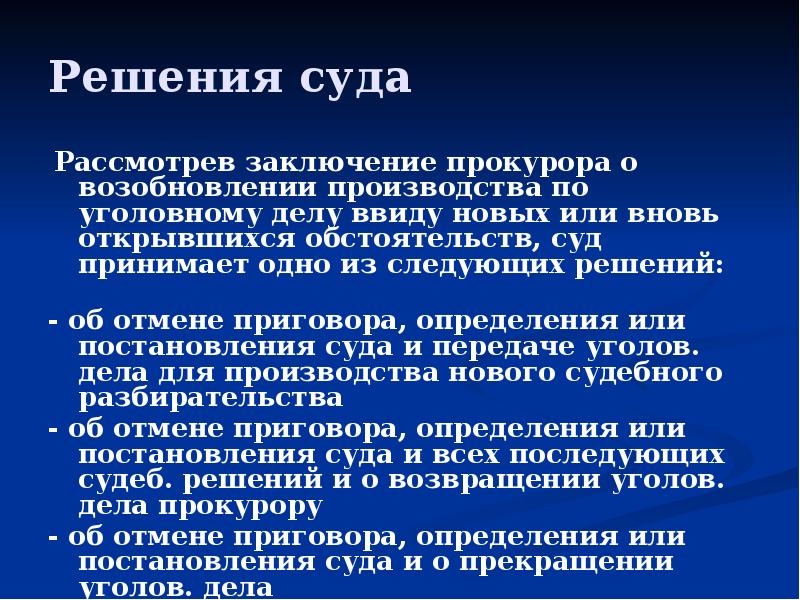 Решения суда

Рассмотрев заключение прокурора о возобновлении производства по уголовному делу ввиду новых или вновь открывшихся обстоятельств, суд принимает одно из следующих решений:

- об отмене приговора, определения или постановления суда и передаче уголов. дела для производства нового судебного разбирательства
- об отмене приговора, определения или постановления суда и всех последующих судеб. решений и о возвращении уголов. дела прокурору
- об отмене приговора, определения или постановления суда и о прекращении уголов. дела